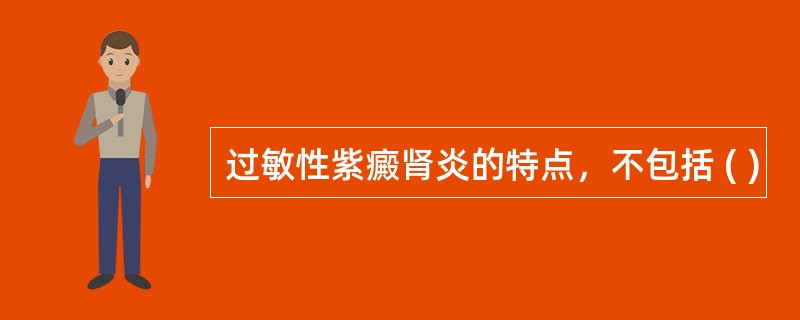 过敏性紫癜肾炎的特点，不包括 ( )